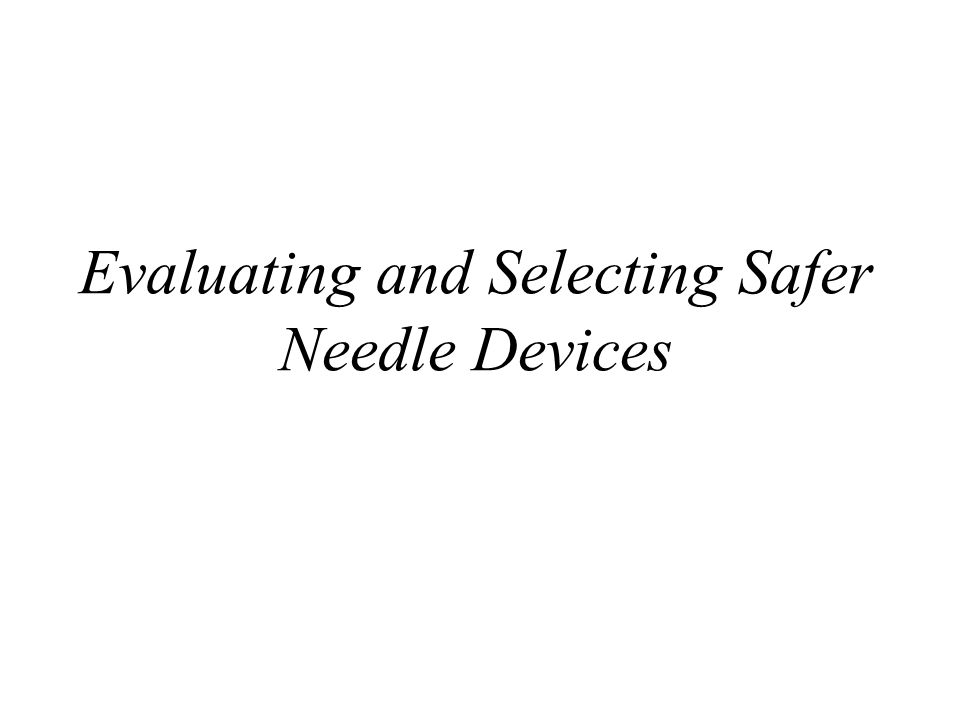 Evaluating and Selecting Safer Needle Devices